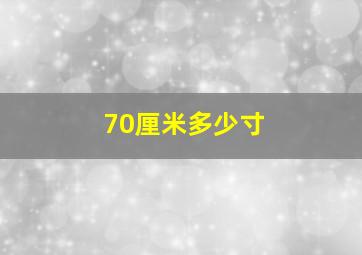 70厘米多少寸